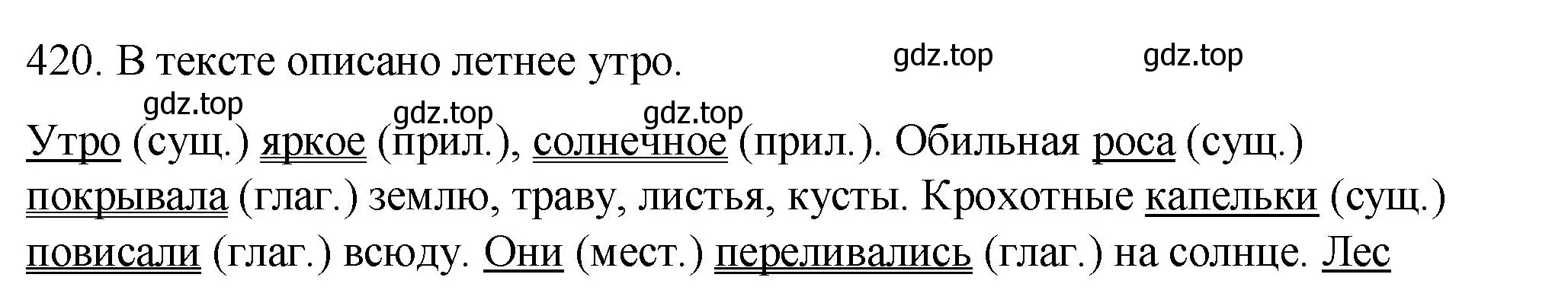 420. В тексте описано летнее утро.

gdz.top gdz.top gdz.top gdz.top gdz.top

Утро (сущ.) яркое (прил.), солнечное (прил.). Обильная роса (сущ.) покрывала (глаг.) землю, траву, листья, кусты. Крохотные капельки (сущ.) повисали (глаг.) всюду. Они (мест.) переливались (глаг.) на солнце. Лес